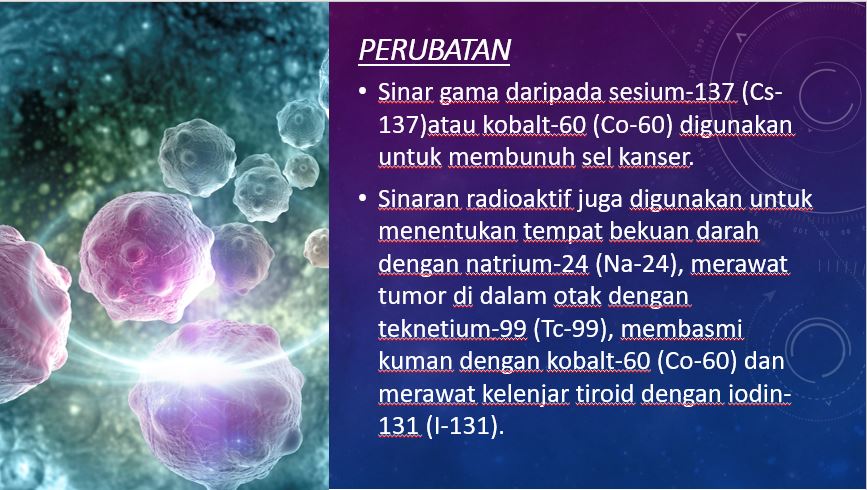 PERUBATAN

• Sinar gama daripada sesium-137 (Cs-137)atau kobalt-60 (Co-60) digunakan untuk membunuh sel kanser.

• Sinaran radioaktif juga digunakan untuk menentukan tempat bekuan darah dengan natrium-24 (Na-24), merawat tumor di dalam otak dengan teknetium-99 (Tc-99), membasmi kuman dengan kobalt-60 (Co-60) dan merawat kelenjar tiroid dengan iodin-131 (I-131).